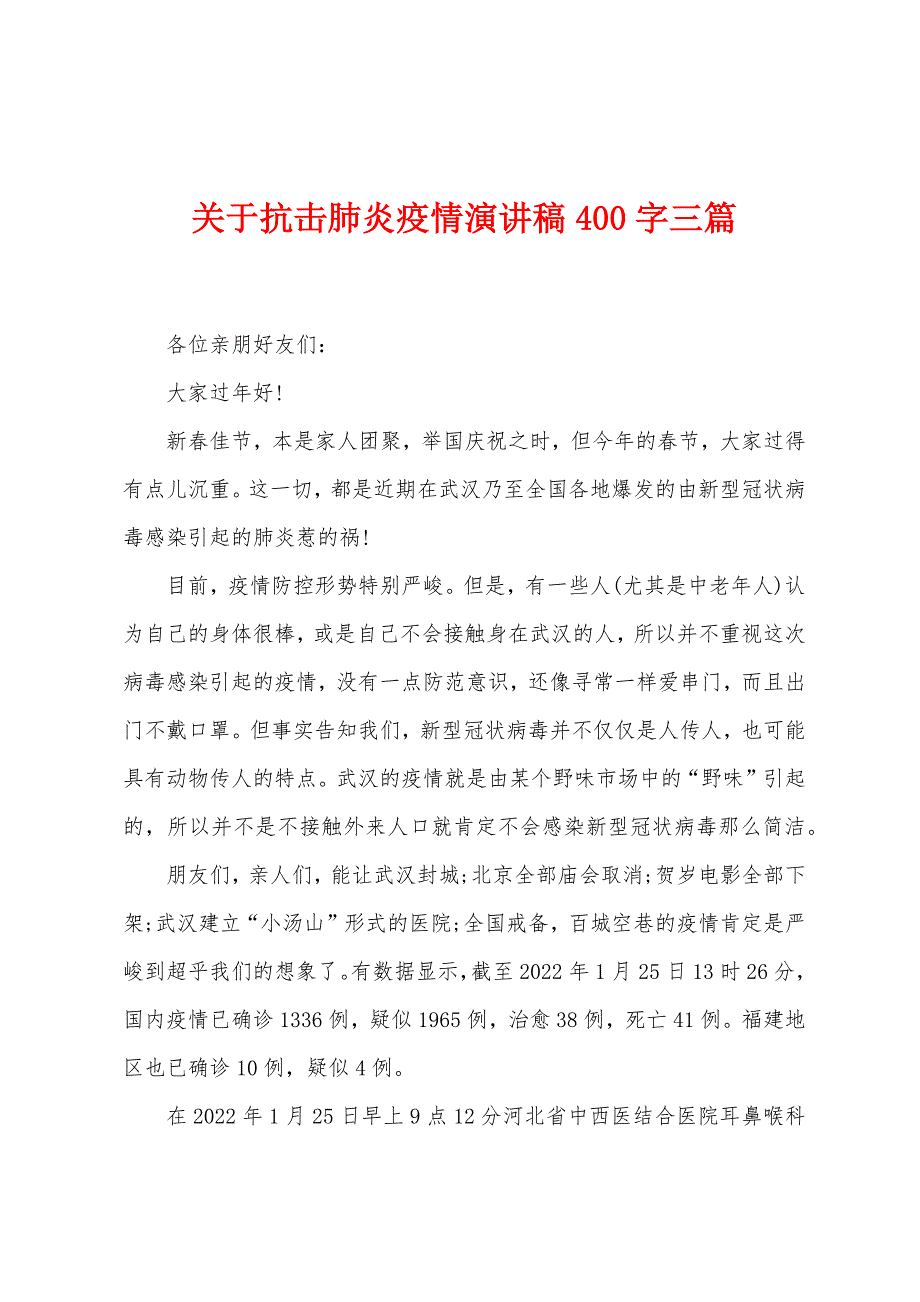 关于抗击肺炎疫情演讲稿400字三篇

各位亲朋好友们：

大家过年好!

新春佳节，本是家人团聚，举国庆祝之时，但今年的春节，大家过得有点儿沉重。这一切，都是近期在武汉乃至全国各地爆发的由新型冠状病毒感染引起的肺炎惹的祸!

目前，疫情防控形势特别严峻。但是，有一些人(尤其是中老年人)认为自己的身体很棒，或是自己不会接触身在武汉的人，所以并不重视这次病毒感染引起的疫情，没有一点防范意识，还像寻常一样爱串门，而且出门不戴口罩。但事实告知我们，新型冠状病毒并不仅仅是人传人，也可能具有动物传人的特点。武汉的疫情就是由某个野味市场中的“野味”引起的，所以并不是不接触外来人口就肯定不会感染新型冠状病毒那么简洁。

朋友们，亲人们，能让武汉封城;北京全部庙会取消;贺岁电影全部下架;武汉建立“小汤山”形式的医院;全国戒备，百城空巷的疫情肯定是严峻到超乎我们的想象了。有数据显示，截至2022年1月25日13时26分，国内疫情已确诊1336例，疑似1965例，治愈38例，死亡41例。福建地区也已确诊10例，疑似4例。

在2022年1月25日早上9点12分河北省中西医结合医院耳鼻喉科